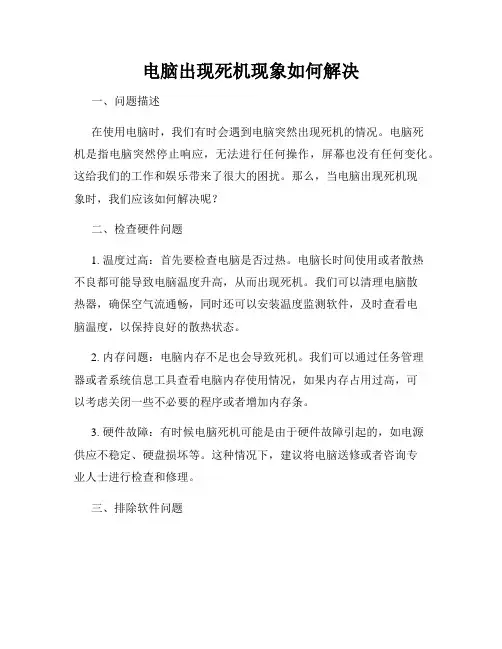 电脑出现死机现象如何解决

一、问题描述

在使用电脑时，我们有时会遇到电脑突然出现死机的情况。电脑死机是指电脑突然停止响应，无法进行任何操作，屏幕也没有任何变化。这给我们的工作和娱乐带来了很大的困扰。那么，当电脑出现死机现象时，我们应该如何解决呢？

二、检查硬件问题

1. 温度过高：首先要检查电脑是否过热。电脑长时间使用或者散热不良都可能导致电脑温度升高，从而出现死机。我们可以清理电脑散热器，确保空气流通畅，同时还可以安装温度监测软件，及时查看电脑温度，以保持良好的散热状态。

2. 内存问题：电脑内存不足也会导致死机。我们可以通过任务管理器或者系统信息工具查看电脑内存使用情况，如果内存占用过高，可以考虑关闭一些不必要的程序或者增加内存条。

3. 硬件故障：有时候电脑死机可能是由于硬件故障引起的，如电源供应不稳定、硬盘损坏等。这种情况下，建议将电脑送修或者咨询专业人士进行检查和修理。

三、排除软件问题